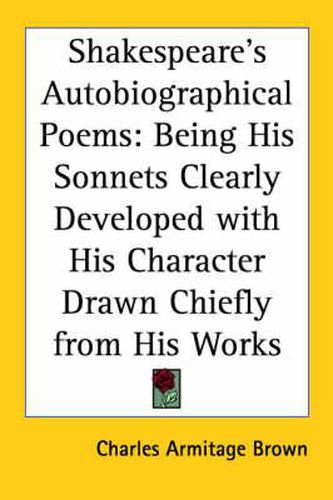 Shakespeare's Autobiographical Poems: Being His Sonnets Clearly Developed with His Character Drawn Chiefly from His Works

Charles Armitage Brown